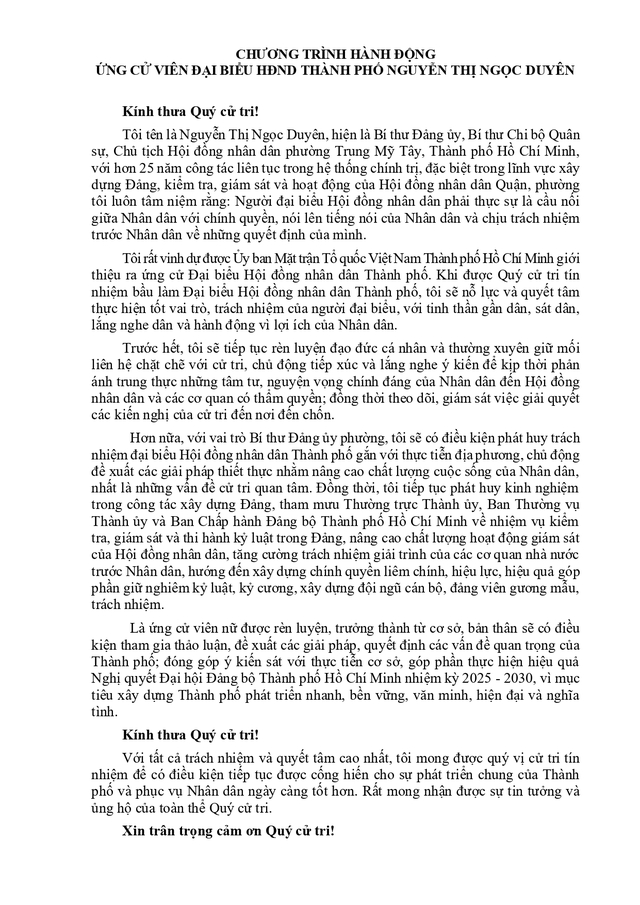 CHƯƠNG TRÌNH HÀNH ĐỘNG
ỨNG CỬ VIÊN ĐẠI BIỂU HĐND THÀNH PHỐ NGUYỄN THỊ NGỌC DUYÊN

Kính thưa Quý cử tri!

Tôi tên là Nguyễn Thị Ngọc Duyên, hiện là Bí thư Đảng ủy, Bí thư Chi bộ Quân sự, Chủ tịch Hội đồng nhân dân phường Trung Mỹ Tây, Thành phố Hồ Chí Minh, với hơn 25 năm công tác liên tục trong hệ thống chính trị, đặc biệt trong lĩnh vực xây dựng Đảng, kiểm tra, giám sát và hoạt động của Hội đồng nhân dân Quận, phường tôi luôn tâm niệm rằng: Người đại biểu Hội đồng nhân dân phải thực sự là cầu nối giữa Nhân dân với chính quyền, nói lên tiếng nói của Nhân dân và chịu trách nhiệm trước Nhân dân về những quyết định của mình.

Tôi rất vinh dự được Ủy ban Mặt trận Tổ quốc Việt Nam Thành phố Hồ Chí Minh giới thiệu ra ứng cử Đại biểu Hội đồng nhân dân Thành phố. Khi được Quý cử tri tín nhiệm bầu làm Đại biểu Hội đồng nhân dân Thành phố, tôi sẽ nỗ lực và quyết tâm thực hiện tốt vai trò, trách nhiệm của người đại biểu, với tinh thần gần dân, sát dân, lắng nghe dân và hành động vì lợi ích của Nhân dân.

Trước hết, tôi sẽ tiếp tục rèn luyện đạo đức cá nhân và thường xuyên giữ mối liên hệ chặt chẽ với cử tri, chủ động tiếp xúc và lắng nghe ý kiến để kịp thời phản ánh trung thực những tâm tư, nguyện vọng chính đáng của Nhân dân đến Hội đồng nhân dân và các cơ quan có thẩm quyền; đồng thời theo dõi, giám sát việc giải quyết các kiến nghị của cử tri đến nơi đến chốn.

Hơn nữa, với vai trò Bí thư Đảng ủy phường, tôi sẽ có điều kiện phát huy trách nhiệm đại biểu Hội đồng nhân dân Thành phố gắn với thực tiễn địa phương, chủ động đề xuất các giải pháp thiết thực nhằm nâng cao chất lượng cuộc sống của Nhân dân, nhất là những vấn đề cử tri quan tâm. Đồng thời, tôi tiếp tục phát huy kinh nghiệm trong công tác xây dựng Đảng, tham mưu Thường trực Thành ủy, Ban Thường vụ Thành ủy và Ban Chấp hành Đảng bộ Thành phố Hồ Chí Minh về nhiệm vụ kiểm tra, giám sát và thi hành kỷ luật trong Đảng, nâng cao chất lượng hoạt động giám sát của Hội đồng nhân dân, tăng cường trách nhiệm giải trình của các cơ quan nhà nước trước Nhân dân, hướng đến xây dựng chính quyền liêm chính, hiệu lực, hiệu quả góp phần giữ nghiêm kỷ luật, kỷ cương, xây dựng đội ngũ cán bộ, đảng viên gương mẫu, trách nhiệm.

Là ứng cử viên nữ được rèn luyện, trưởng thành từ cơ sở, bản thân sẽ có điều kiện tham gia thảo luận, đề xuất các giải pháp, quyết định các vấn đề quan trọng của Thành phố; đóng góp ý kiến sát với thực tiễn cơ sở, góp phần thực hiện hiệu quả Nghị quyết Đại hội Đảng bộ Thành phố Hồ Chí Minh nhiệm kỳ 2025 - 2030, vì mục tiêu xây dựng Thành phố phát triển nhanh, bền vững, văn minh, hiện đại và nghĩa tình.

Kính thưa Quý cử tri!

Với tất cả trách nhiệm và quyết tâm cao nhất, tôi mong được quý vị cử tri tín nhiệm để có điều kiện tiếp tục được cống hiến cho sự phát triển chung của Thành phố và phục vụ Nhân dân ngày càng tốt hơn. Rất mong nhận được sự tin tưởng và ủng hộ của toàn thể Quý cử tri.

Xin trân trọng cảm ơn Quý cử tri!